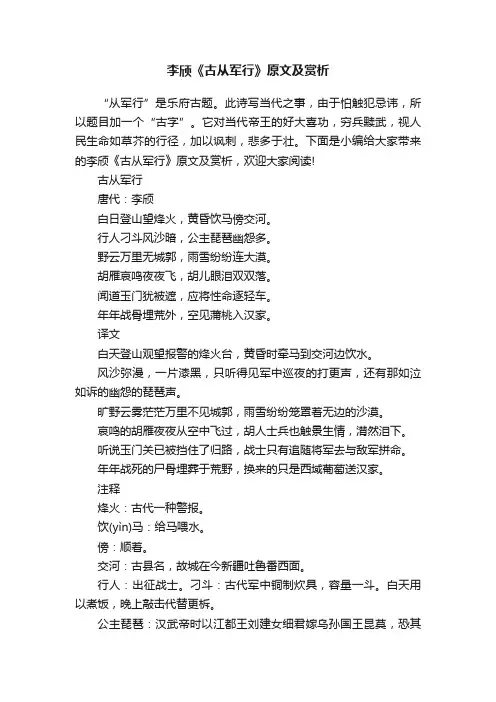 李颀《古从军行》原文及赏析

“从军行”是乐府古题。此诗写当代之事，由于怕触犯忌讳，所以题目加一个“古字”。它对当代帝王的好大喜功，穷兵黩武，视人民生命如草芥的行径，加以讽刺，悲多于壮。下面是小编给大家带来的李颀《古从军行》原文及赏析，欢迎大家阅读!

古从军行

唐代：李颀

白日登山望烽火，黄昏饮马傍交河。

行人刁斗风沙暗，公主琵琶幽怨多。

野云万里无城郭，雨雪纷纷连大漠。

胡雁哀鸣夜夜飞，胡儿眼泪双双落。

闻道玉门犹被遮，应将性命逐轻车。

年年战骨埋荒外，空见蒲桃入汉家。

译文

白天登山观望报警的烽火台，黄昏时牵马到交河边饮水。

风沙弥漫，一片漆黑，只听得见军中巡夜的打更声，还有那如泣如诉的幽怨的琵琶声。

旷野云雾茫茫万里不见城郭，雨雪纷纷笼罩着无边的沙漠。

哀鸣的胡雁夜夜从空中飞过，胡人士兵也触景生情，潸然泪下。

听说玉门关已被挡住了归路，战士只有追随将军去与敌军拼命。

年年战死的尸骨埋葬于荒野，换来的只是西域葡萄送汉家。

注释

烽火：古代一种警报。

饮(yìn)马：给马喂水。

傍：顺着。

交河：古县名，故城在今新疆吐鲁番西面。

行人：出征战士。刁斗：古代军中铜制炊具，容量一斗。白天用以煮饭，晚上敲击代替更柝。

公主琵琶：汉武帝时以江都王刘建女细君嫁乌孙国王昆莫，恐其